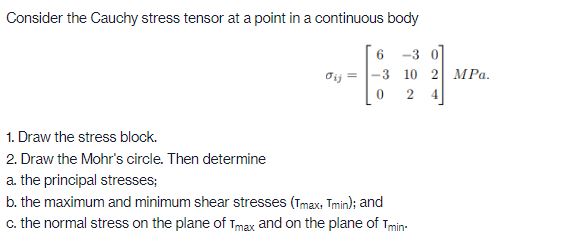 Consider the Cauchy stress tensor at a point in a continuous body

$\sigma_{ij} = \begin{bmatrix} 6 & -3 & 0 \\ -3 & 10 & 2 \\ 0 & 2 & 4 \end{bmatrix} MPa.$

1. Draw the stress block.
2. Draw the Mohr's circle. Then determine
a. the principal stresses;
b. the maximum and minimum shear stresses ($\tau_{max}$, $\tau_{min}$); and
c. the normal stress on the plane of $\tau_{max}$ and on the plane of $\tau_{min}$.